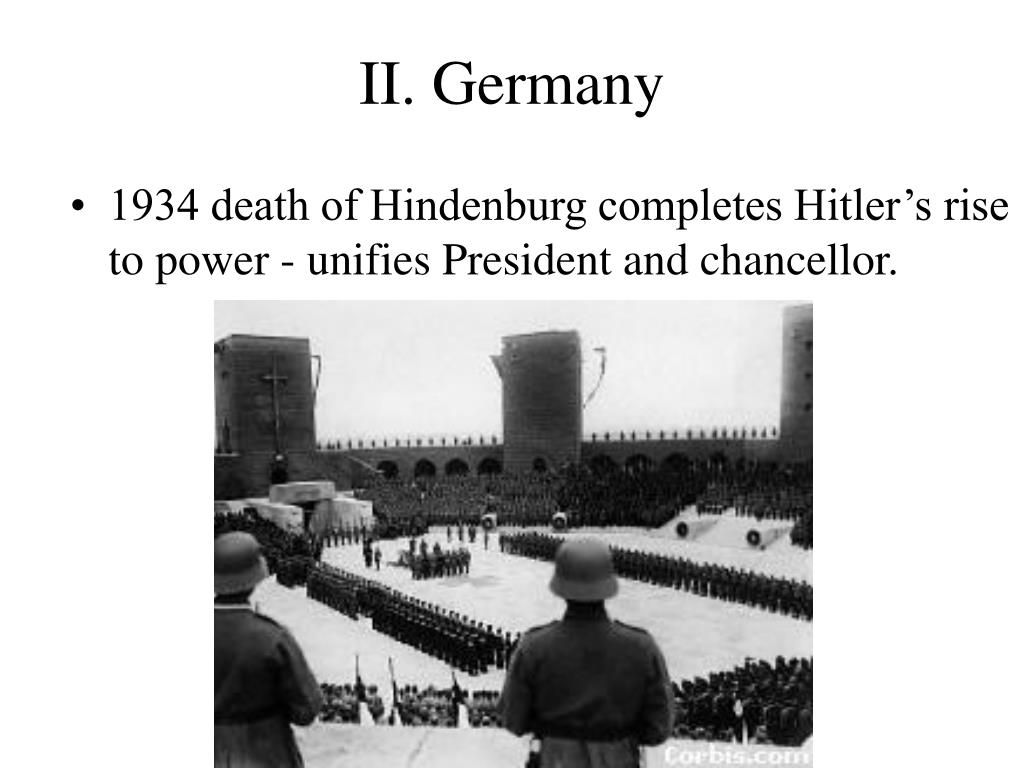 II. Germany

• 1934 death of Hindenburg completes Hitler's rise to power - unifies President and chancellor.

Corbis.com